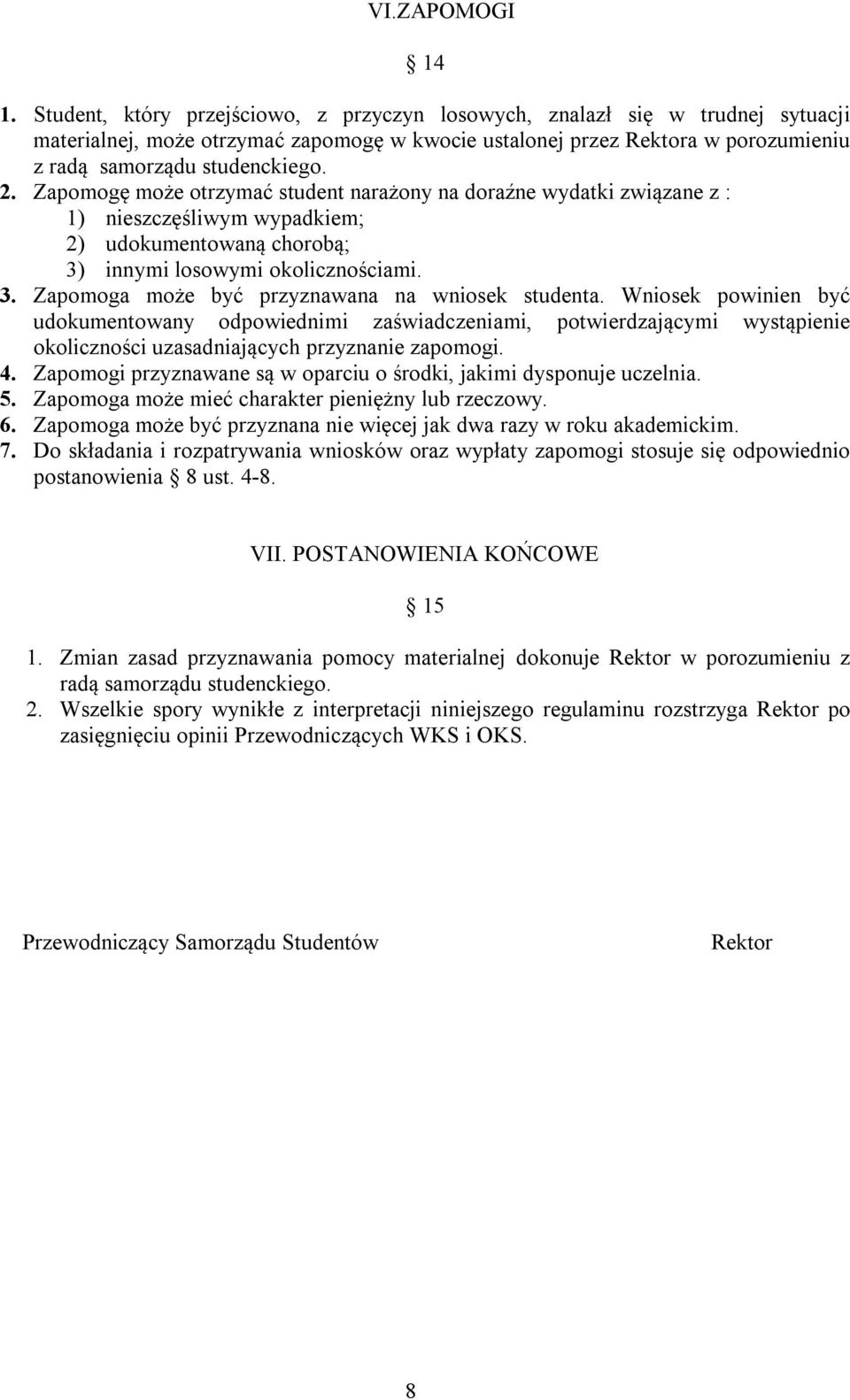 VI.ZAPOMOGI

§ 14

1. Student, który przejściowo, z przyczyn losowych, znalazł się w trudnej sytuacji materialnej, może otrzymać zapomogę w kwocie ustalonej przez Rektora w porozumieniu z radą samorządu studenckiego.
2. Zapomogę może otrzymać student narażony na doraźne wydatki związane z :
1) nieszczęśliwym wypadkiem;
2) udokumentowaną chorobą;
3) innymi losowymi okolicznościami.
3. Zapomoga może być przyznawana na wniosek studenta. Wniosek powinien być udokumentowany odpowiednimi zaświadczeniami, potwierdzającymi wystąpienie okoliczności uzasadniających przyznanie zapomogi.
4. Zapomogi przyznawane są w oparciu o środki, jakimi dysponuje uczelnia.
5. Zapomoga może mieć charakter pieniężny lub rzeczowy.
6. Zapomoga może być przyznana nie więcej jak dwa razy w roku akademickim.
7. Do składania i rozpatrywania wniosków oraz wypłaty zapomogi stosuje się odpowiednio postanowienia § 8 ust. 4-8.

VII. POSTANOWIENIA KOŃCOWE

§ 15

1. Zmian zasad przyznawania pomocy materialnej dokonuje Rektor w porozumieniu z radą samorządu studenckiego.
2. Wszelkie spory wynikłe z interpretacji niniejszego regulaminu rozstrzyga Rektor po zasięgnięciu opinii Przewodniczących WKS i OKS.

Przewodniczący Samorządu Studentów

Rektor

8